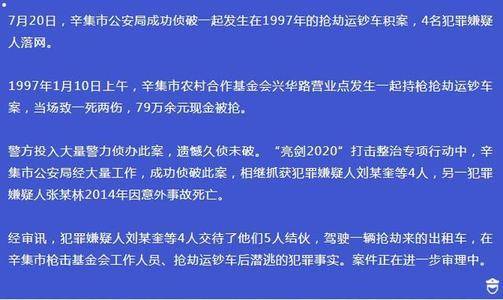 7月20日，辛集市公安局成功侦破一起发生在1997年的抢劫运钞车积案，4名犯罪嫌疑人落网。

1997年1月10日上午，辛集市农村合作基金会兴华路营业点发生一起持枪抢劫运钞车案，当场致一死两伤，79万余元现金被抢。

警方投入大量警力侦办此案，遗憾久侦未破。“亮剑2020”打击整治专项行动中，辛集市公安局经大量工作，成功侦破此案，相继抓获犯罪嫌疑人刘某奎等4人，另一犯罪嫌疑人张某林2014年因意外事故死亡。

经审讯，犯罪嫌疑人刘某奎等4人交待了他们5人结伙，驾驶一辆抢劫来的出租车，在辛集市枪击基金会工作人员、抢劫运钞车后潜逃的犯罪事实。案件正在进一步审理中。